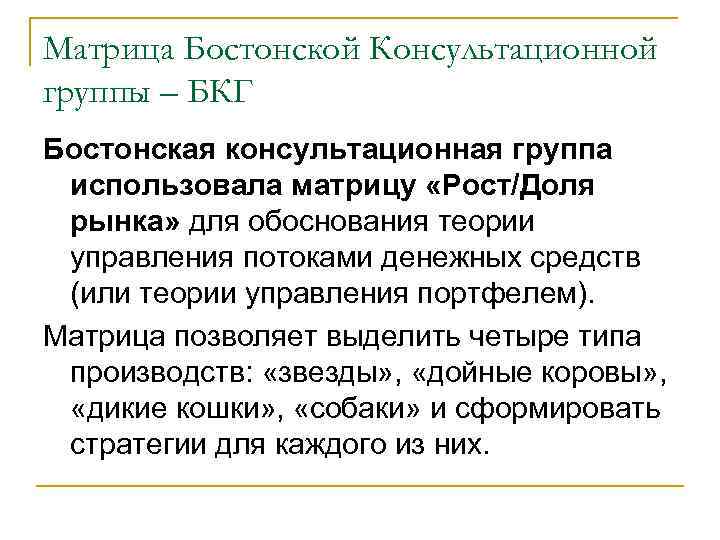 Матрица Бостонской Консультационной группы – БКГ

Бостонская консультационная группа использовала матрицу «Рост/Доля рынка» для обоснования теории управления потоками денежных средств (или теории управления портфелем).

Матрица позволяет выделить четыре типа производств: «звезды», «дойные коровы», «дикие кошки», «собаки» и сформировать стратегии для каждого из них.